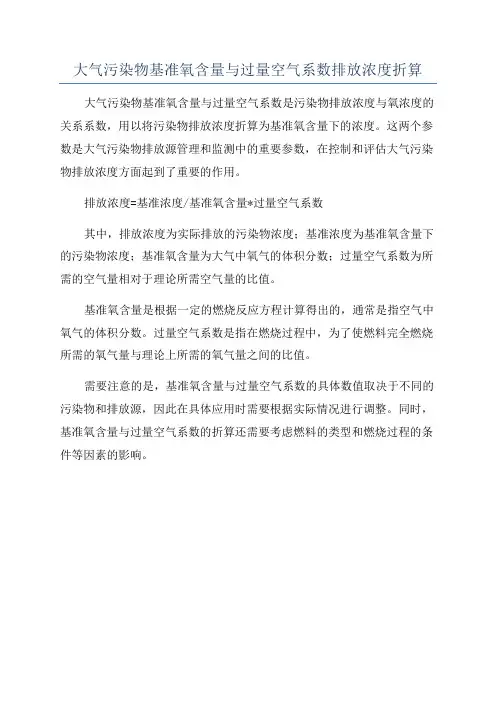 大气污染物基准氧含量与过量空气系数排放浓度折算

大气污染物基准氧含量与过量空气系数是污染物排放浓度与氧浓度的关系系数，用以将污染物排放浓度折算为基准氧含量下的浓度。这两个参数是大气污染物排放源管理和监测中的重要参数，在控制和评估大气污染物排放浓度方面起到了重要的作用。

排放浓度=基准浓度/基准氧含量*过量空气系数

其中，排放浓度为实际排放的污染物浓度；基准浓度为基准氧含量下的污染物浓度；基准氧含量为大气中氧气的体积分数；过量空气系数为所需的空气量相对于理论所需空气量的比值。

基准氧含量是根据一定的燃烧反应方程计算得出的，通常是指空气中氧气的体积分数。过量空气系数是指在燃烧过程中，为了使燃料完全燃烧所需的氧气量与理论上所需的氧气量之间的比值。

需要注意的是，基准氧含量与过量空气系数的具体数值取决于不同的污染物和排放源，因此在具体应用时需要根据实际情况进行调整。同时，基准氧含量与过量空气系数的折算还需要考虑燃料的类型和燃烧过程的条件等因素的影响。